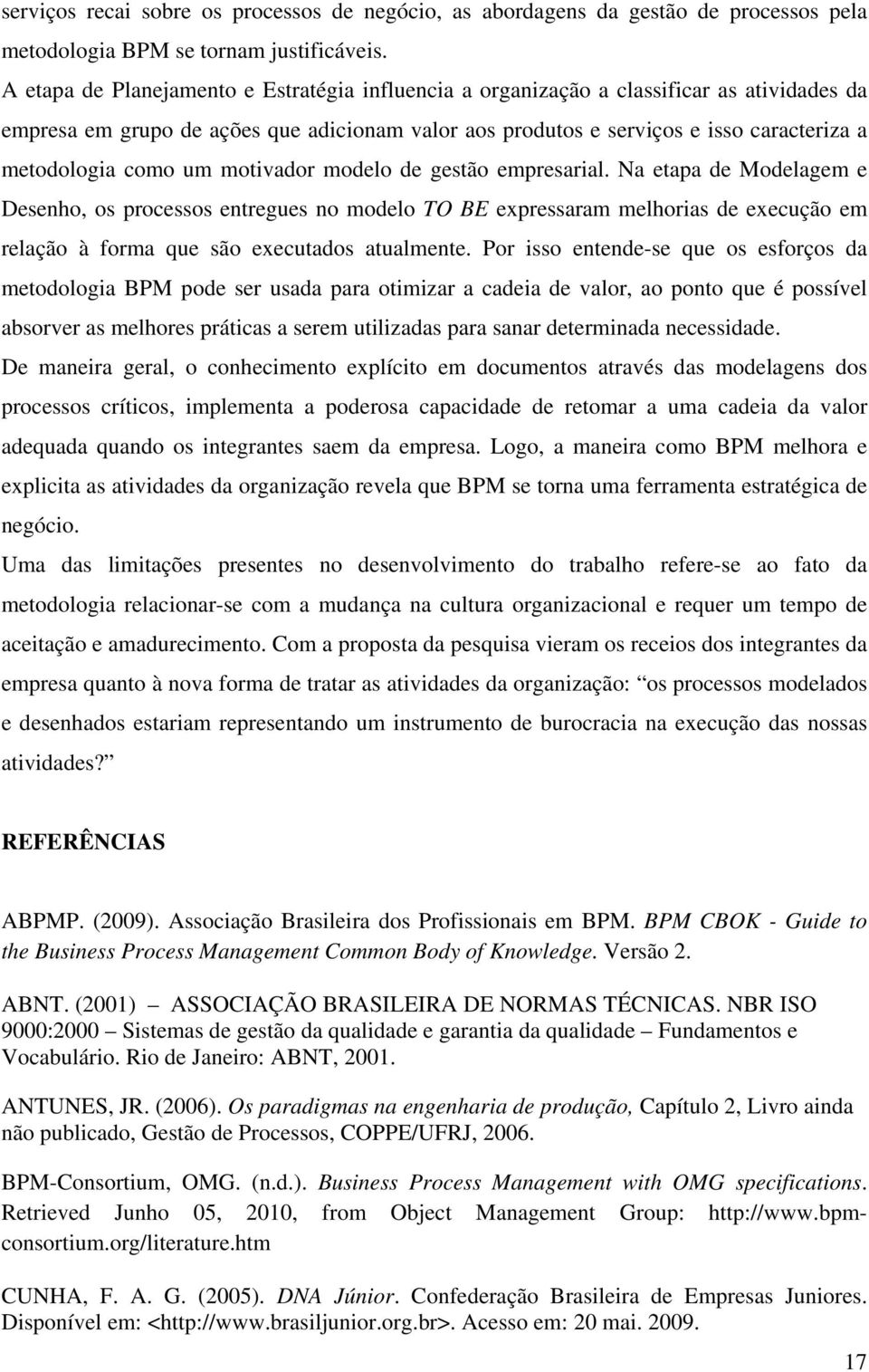 serviços recai sobre os processos de negócio, as abordagens da gestão de processos pela metodologia BPM se tornam justificáveis.

A etapa de Planejamento e Estratégia influencia a organização a classificar as atividades da empresa em grupo de ações que adicionam valor aos produtos e serviços e isso caracteriza a metodologia como um motivador modelo de gestão empresarial. Na etapa de Modelagem e Desenho, os processos entregues no modelo TO BE expressaram melhorias de execução em relação à forma que são executados atualmente. Por isso entende-se que os esforços da metodologia BPM pode ser usada para otimizar a cadeia de valor, ao ponto que é possível absorver as melhores práticas a serem utilizadas para sanar determinada necessidade.

De maneira geral, o conhecimento explícito em documentos através das modelagens dos processos críticos, implementa a poderosa capacidade de retomar a uma cadeia da valor adequada quando os integrantes saem da empresa. Logo, a maneira como BPM melhora e explicita as atividades da organização revela que BPM se torna uma ferramenta estratégica de negócio.

Uma das limitações presentes no desenvolvimento do trabalho refere-se ao fato da metodologia relacionar-se com a mudança na cultura organizacional e requer um tempo de aceitação e amadurecimento. Com a proposta da pesquisa vieram os receios dos integrantes da empresa quanto à nova forma de tratar as atividades da organização: “os processos modelados e desenhados estariam representando um instrumento de burocracia na execução das nossas atividades?”

REFERÊNCIAS

ABPMP. (2009). Associação Brasileira dos Profissionais em BPM. BPM CBOK - Guide to the Business Process Management Common Body of Knowledge. Versão 2.

ABNT. (2001) – ASSOCIAÇÃO BRASILEIRA DE NORMAS TÉCNICAS. NBR ISO 9000:2000 – Sistemas de gestão da qualidade e garantia da qualidade – Fundamentos e Vocabulário. Rio de Janeiro: ABNT, 2001.

ANTUNES, JR. (2006). Os paradigmas na engenharia de produção, Capítulo 2, Livro ainda não publicado, Gestão de Processos, COPPE/UFRJ, 2006.

BPM-Consortium, OMG. (n.d.). Business Process Management with OMG specifications. Retrieved Junho 05, 2010, from Object Management Group: http://www.bpm-consortium.org/literature.htm

CUNHA, F. A. G. (2005). DNA Júnior. Confederação Brasileira de Empresas Juniores. Disponível em: <http://www.brasiljunior.org.br>. Acesso em: 20 mai. 2009.

17